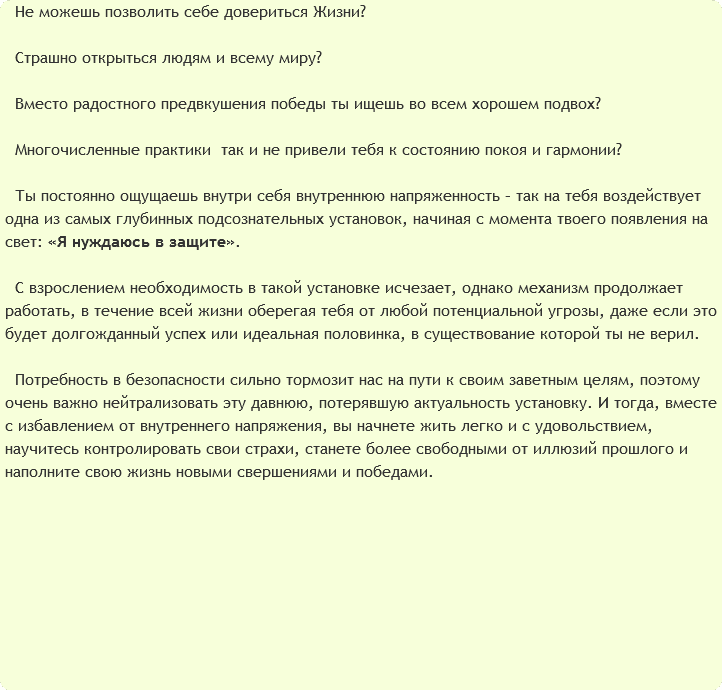 Не можешь позволить себе довериться Жизни?

Страшно открыться людям и всему миру?

Вместо радостного предвкушения победы ты ищешь во всем хорошем подвох?

Многочисленные практики так и не привели тебя к состоянию покоя и гармонии?

Ты постоянно ощущаешь внутри себя внутреннюю напряженность – так на тебя воздействует одна из самых глубинных подсознательных установок, начиная с момента твоего появления на свет: «Я нуждаюсь в защите».

С взрослением необходимость в такой установке исчезает, однако механизм продолжает работать, в течение всей жизни оберегая тебя от любой потенциальной угрозы, даже если это будет долгожданный успех или идеальная половинка, в существование которой ты не верил.

Потребность в безопасности сильно тормозит нас на пути к своим заветным целям, поэтому очень важно нейтрализовать эту давнюю, потерявшую актуальность установку. И тогда, вместе с избавлением от внутреннего напряжения, вы начнете жить легко и с удовольствием, научитесь контролировать свои страхи, станете более свободными от иллюзий прошлого и наполните свою жизнь новыми свершениями и победами.